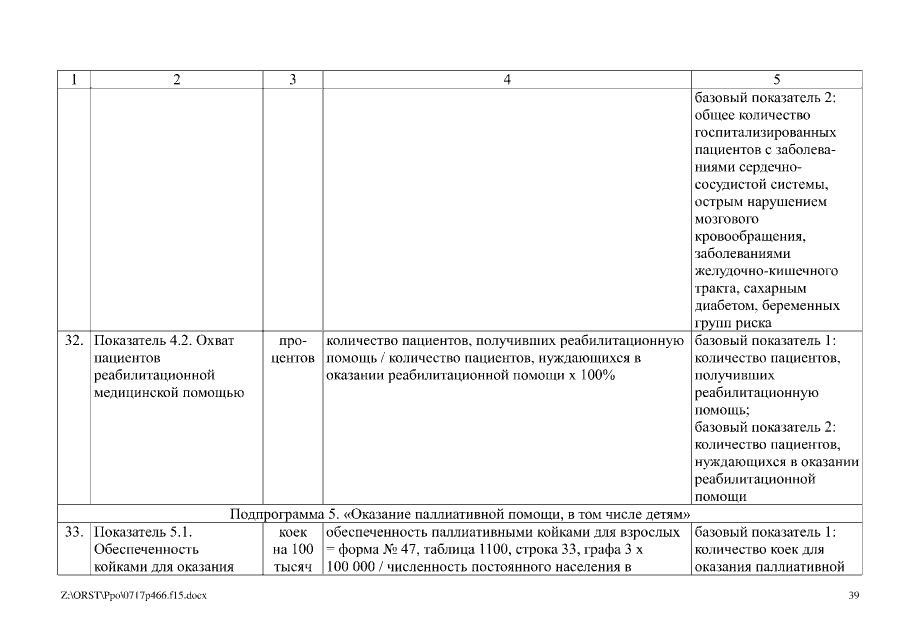 | 1 | 2 | 3 | 4 | 5 |
|---|---|---|---|---|
| | | | | базовый показатель 2: общее количество госпитализированных пациентов с заболеваниями сердечно-сосудистой системы, острым нарушением мозгового кровообращения, заболеваниями желудочно-кишечного тракта, сахарным диабетом, беременных групп риска |
| 32. | Показатель 4.2. Охват пациентов реабилитационной медицинской помощью | процентов | количество пациентов, получивших реабилитационную помощь / количество пациентов, нуждающихся в оказании реабилитационной помощи х 100% | базовый показатель 1: количество пациентов, получивших реабилитационную помощь; базовый показатель 2: количество пациентов, нуждающихся в оказании реабилитационной помощи |
| Подпрограмма 5. «Оказание паллиативной помощи, в том числе детям» | | | | |
| 33. | Показатель 5.1. Обеспеченность койками для оказания | коек на 100 тысяч | обеспеченность паллиативными койками для взрослых = форма № 47, таблица 1100, строка 33, графа 3 х 100 000 / численность постоянного населения в | базовый показатель 1: количество коек для оказания паллиативной |

Z:\ORST\Ppo\0717p466.f15.docx

39